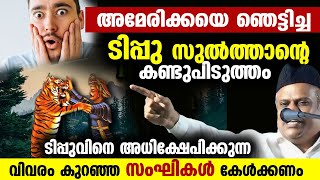 അമേരിക്കയെ ഞെട്ടിച്ച

ടിപ്പു സുൽത്താന്റെ

കണ്ടുപിടുത്തം

ടിപ്പുവിനെ അധിക്ഷേപിക്കുന്ന

വിവരം കുറഞ്ഞ സംഘികൾ കേൾക്കണം